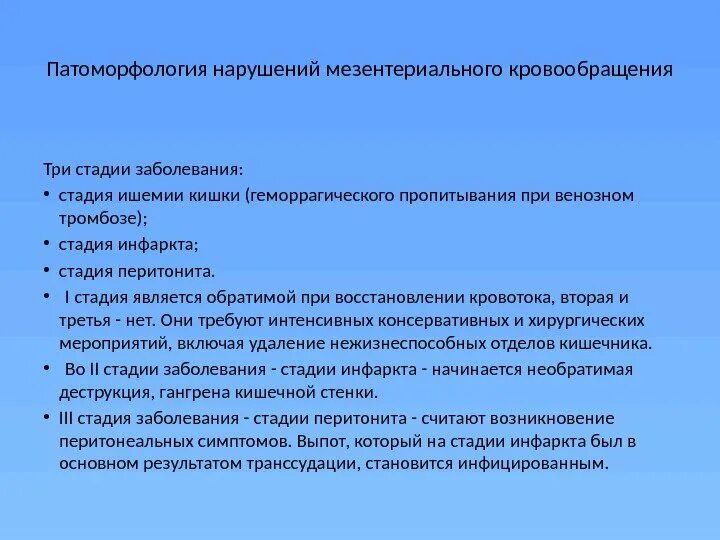 Патоморфология нарушений мезентериального кровообращения

Три стадии заболевания:

• стадия ишемии кишки (геморрагического пропитывания при венозном тромбозе);
• стадия инфаркта;
• стадия перитонита.
• I стадия является обратимой при восстановлении кровотока, вторая и третья - нет. Они требуют интенсивных консервативных и хирургических мероприятий, включая удаление нежизнеспособных отделов кишечника.
• Во II стадии заболевания - стадии инфаркта - начинается необратимая деструкция, гангрена кишечной стенки.
• III стадия заболевания - стадии перитонита - считают возникновение перитонеальных симптомов. Выпот, который на стадии инфаркта был в основном результатом транссудации, становится инфицированным.